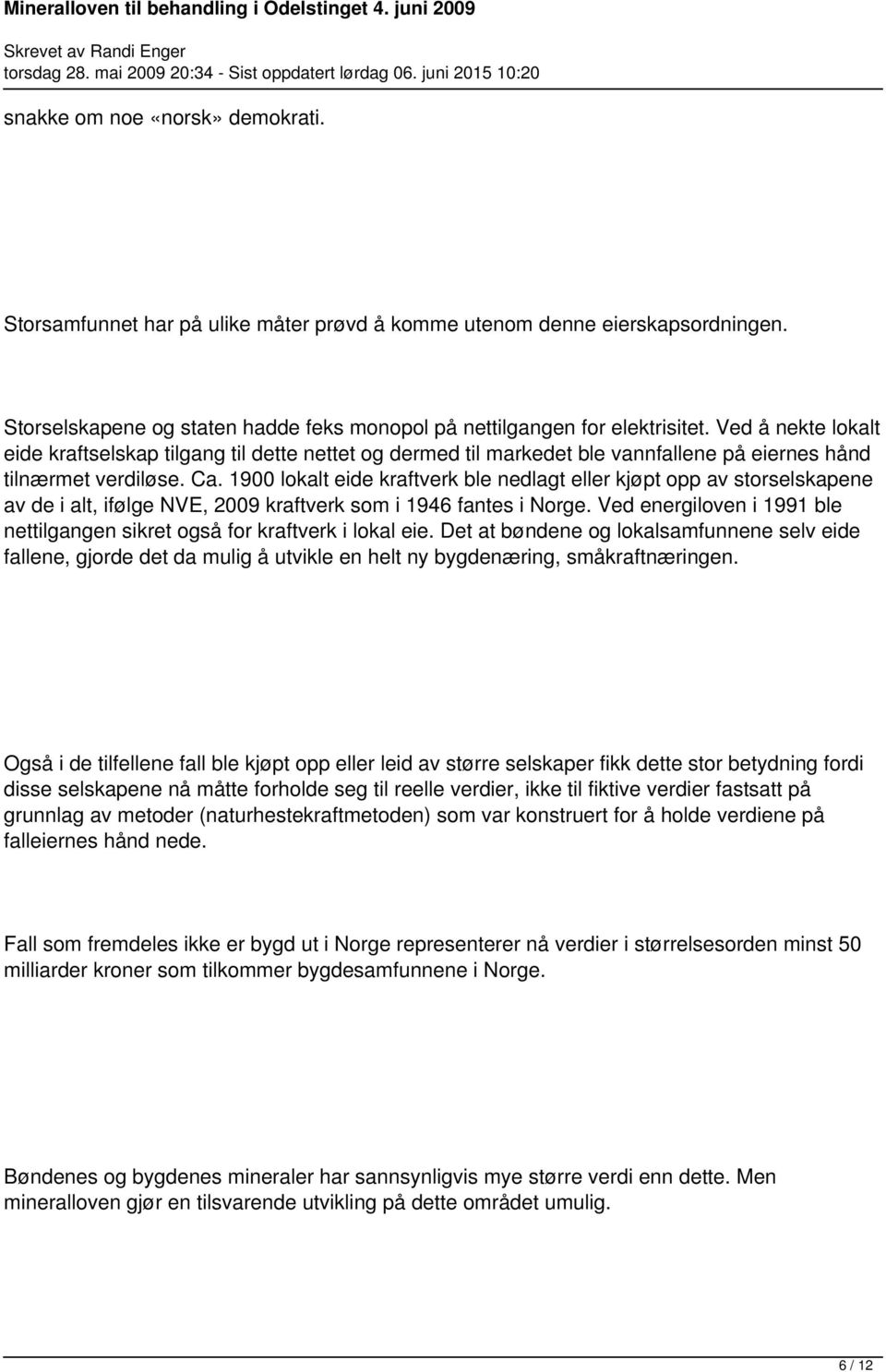 Mineralloven til behandling i Odelstinget 4. juni 2009

Skrevet av Randi Enger
torsdag 28. mai 2009 20:34 - Sist oppdatert lørdag 06. juni 2015 10:20

snakke om noe «norsk» demokrati.

Storsamfunnet har på ulike måter prøvd å komme utenom denne eierskapsordningen.

Storselskapene og staten hadde feks monopol på nettilgangen for elektrisitet. Ved å nekte lokalt eide kraftselskap tilgang til dette nettet og dermed til markedet ble vannfallene på eiernes hånd tilnærmet verdiløse. Ca. 1900 lokalt eide kraftverk ble nedlagt eller kjøpt opp av storselskapene av de i alt, ifølge NVE, 2009 kraftverk som i 1946 fantes i Norge. Ved energiloven i 1991 ble nettilgangen sikret også for kraftverk i lokal eie. Det at bøndene og lokalsamfunnene selv eide fallene, gjorde det da mulig å utvikle en helt ny bygdenæring, småkraftnæringen.

Også i de tilfellene fall ble kjøpt opp eller leid av større selskaper fikk dette stor betydning fordi disse selskapene nå måtte forholde seg til reelle verdier, ikke til fiktive verdier fastsatt på grunnlag av metoder (naturhestekraftmetoden) som var konstruert for å holde verdiene på falleiernes hånd nede.

Fall som fremdeles ikke er bygd ut i Norge representerer nå verdier i størrelsesorden minst 50 milliarder kroner som tilkommer bygdesamfunnene i Norge.

Bøndenes og bygdenes mineraler har sannsynligvis mye større verdi enn dette. Men mineralloven gjør en tilsvarende utvikling på dette området umulig.

6 / 12